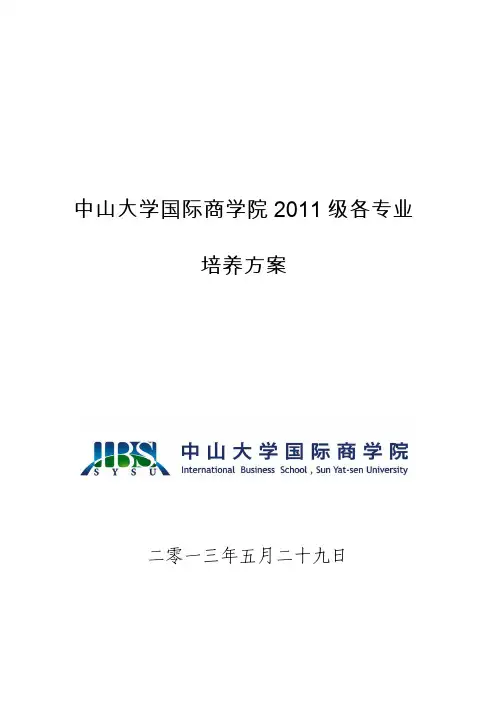 中山大学国际商学院2011级各专业

培养方案

IBS
SYSU
中山大学国际商学院
International Business School , Sun Yat-sen University

二零一三年五月二十九日